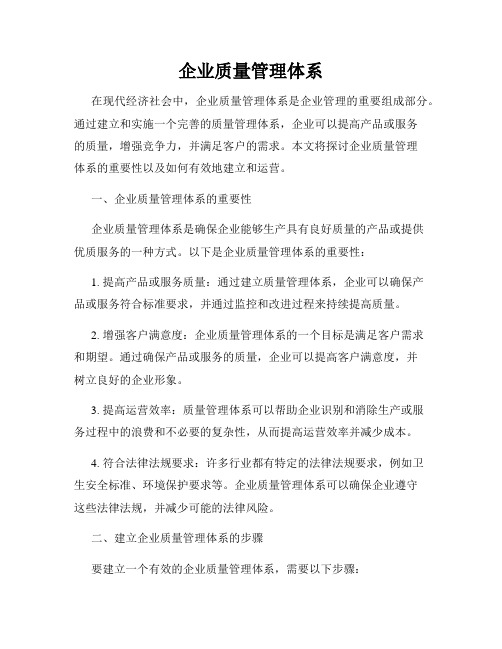 企业质量管理体系

在现代经济社会中，企业质量管理体系是企业管理的重要组成部分。通过建立和实施一个完善的质量管理体系，企业可以提高产品或服务的质量，增强竞争力，并满足客户的需求。本文将探讨企业质量管理体系的重要性以及如何有效地建立和运营。

一、企业质量管理体系的重要性

企业质量管理体系是确保企业能够生产具有良好质量的产品或提供优质服务的一种方式。以下是企业质量管理体系的重要性：

1. 提高产品或服务质量：通过建立质量管理体系，企业可以确保产品或服务符合标准要求，并通过监控和改进过程来持续提高质量。

2. 增强客户满意度：企业质量管理体系的一个目标是满足客户需求和期望。通过确保产品或服务的质量，企业可以提高客户满意度，并树立良好的企业形象。

3. 提高运营效率：质量管理体系可以帮助企业识别和消除生产或服务过程中的浪费和不必要的复杂性，从而提高运营效率并减少成本。

4. 符合法律法规要求：许多行业都有特定的法律法规要求，例如卫生安全标准、环境保护要求等。企业质量管理体系可以确保企业遵守这些法律法规，并减少可能的法律风险。

二、建立企业质量管理体系的步骤

要建立一个有效的企业质量管理体系，需要以下步骤：